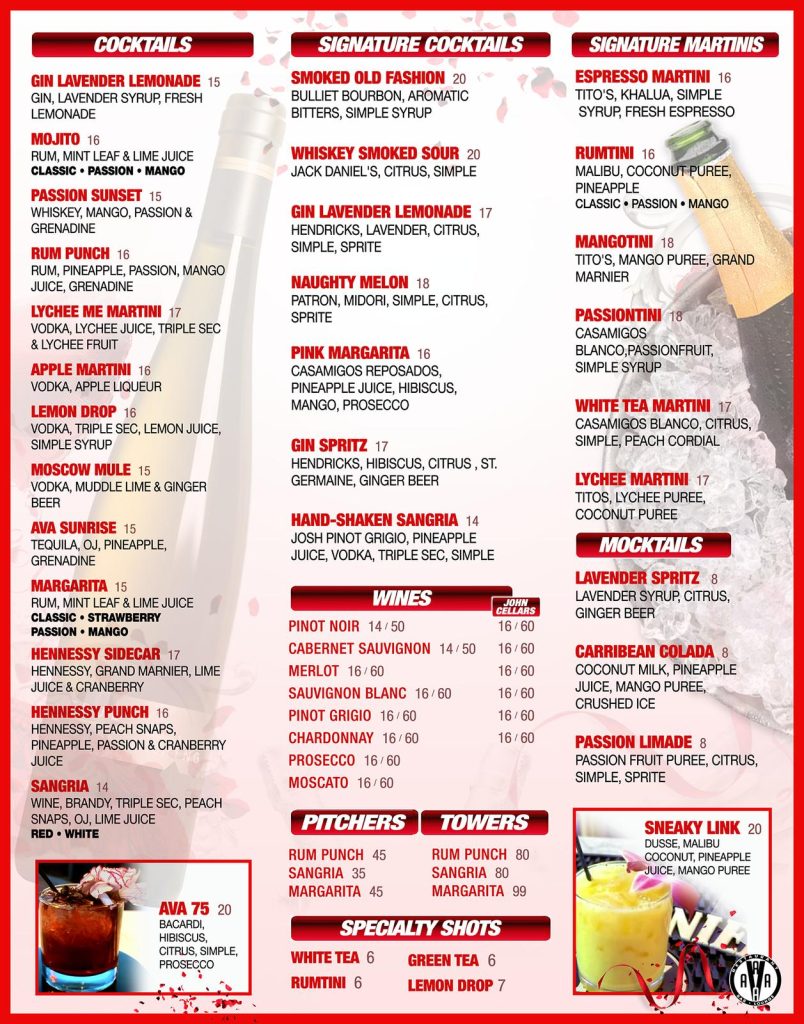 COCKTAILS

GIN LAVENDER LEMONADE 15
GIN, LAVENDER SYRUP, FRESH LEMONADE

MOJITO 16
RUM, MINT LEAF & LIME JUICE
CLASSIC • PASSION • MANGO

PASSION SUNSET 15
WHISKEY, MANGO, PASSION & GRENADINE

RUM PUNCH 16
RUM, PINEAPPLE, PASSION, MANGO JUICE, GRENADINE

LYCHEE ME MARTINI 17
VODKA, LYCHEE JUICE, TRIPLE SEC & LYCHEE FRUIT

APPLE MARTINI 16
VODKA, APPLE LIQUEUR

LEMON DROP 16
VODKA, TRIPLE SEC, LEMON JUICE, SIMPLE SYRUP

MOSCOW MULE 15
VODKA, MUDDLE LIME & GINGER BEER

AVA SUNRISE 15
TEQUILA, OJ, PINEAPPLE, GRENADINE

MARGARITA 15
RUM, MINT LEAF & LIME JUICE
CLASSIC • STRAWBERRY
PASSION • MANGO

HENNESSY SIDECAR 17
HENNESSY, GRAND MARNIER, LIME JUICE & CRANBERRY

HENNESSY PUNCH 16
HENNESSY, PEACH SNAPS, PINEAPPLE, PASSION & CRANBERRY JUICE

SANGRIA 14
WINE, BRANDY, TRIPLE SEC, PEACH SNAPS, OJ, LIME JUICE
RED • WHITE

AVA 75 20
BACARDI, HIBISCUS, CITRUS, SIMPLE, PROSECCO

SIGNATURE COCKTAILS

SMOKED OLD FASHION 20
BULLIET BOURBON, AROMATIC BITTERS, SIMPLE SYRUP

WHISKEY SMOKED SOUR 20
JACK DANIEL'S, CITRUS, SIMPLE

GIN LAVENDER LEMONADE 17
HENDRICKS, LAVENDER, CITRUS, SIMPLE, SPRITE

NAUGHTY MELON 18
PATRON, MIDORI, SIMPLE, CITRUS, SPRITE

PINK MARGARITA 16
CASAMIGOS REPOSADOS, PINEAPPLE JUICE, HIBISCUS, MANGO, PROSECCO

GIN SPRITZ 17
HENDRICKS, HIBISCUS, CITRUS , ST. GERMAINE, GINGER BEER

HAND-SHAKEN SANGRIA 14
JOSH PINOT GRIGIO, PINEAPPLE JUICE, VODKA, TRIPLE SEC, SIMPLE

WINES

| | JOHN CELLARS |
|---|---|
| PINOT NOIR 14 / 50 | 16 / 60 |
| CABERNET SAUVIGNON 14 / 50 | 16 / 60 |
| MERLOT 16 / 60 | 16 / 60 |
| SAUVIGNON BLANC 16 / 60 | 16 / 60 |
| PINOT GRIGIO 16 / 60 | 16 / 60 |
| CHARDONNAY 16 / 60 | 16 / 60 |
| PROSECCO 16 / 60 | |
| MOSCATO 16 / 60 | |

PITCHERS
RUM PUNCH 45
SANGRIA 35
MARGARITA 45

TOWERS
RUM PUNCH 80
SANGRIA 80
MARGARITA 99

SPECIALTY SHOTS
WHITE TEA 6
RUMTINI 6
GREEN TEA 6
LEMON DROP 7

SIGNATURE MARTINIS

ESPRESSO MARTINI 16
TITO'S, KHALUA, SIMPLE SYRUP, FRESH ESPRESSO

RUMTINI 16
MALIBU, COCONUT PUREE, PINEAPPLE
CLASSIC • PASSION • MANGO

MANGOTINI 18
TITO'S, MANGO PUREE, GRAND MARNIER

PASSIONTINI 18
CASAMIGOS BLANCO,PASSIONFRUIT, SIMPLE SYRUP

WHITE TEA MARTINI 17
CASAMIGOS BLANCO, CITRUS, SIMPLE, PEACH CORDIAL

LYCHEE MARTINI 17
TITOS, LYCHEE PUREE, COCONUT PUREE

MOCKTAILS

LAVENDER SPRITZ 8
LAVENDER SYRUP, CITRUS, GINGER BEER

CARRIBEAN COLADA 8
COCONUT MILK, PINEAPPLE JUICE, MANGO PUREE, CRUSHED ICE

PASSION LIMADE 8
PASSION FRUIT PUREE, CITRUS, SIMPLE, SPRITE

SNEAKY LINK 20
DUSSE, MALIBU COCONUT, PINEAPPLE JUICE, MANGO PUREE

AVA